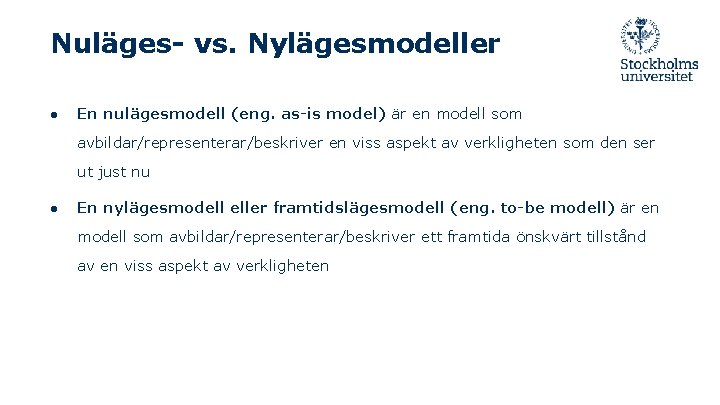 Nuläges- vs. Nylägesmodeller

Stockholms universitet

• En nulägesmodell (eng. as-is model) är en modell som avbildar/representerar/beskriver en viss aspekt av verkligheten som den ser ut just nu

• En nylägesmodell eller framtidslägesmodell (eng. to-be modell) är en modell som avbildar/representerar/beskriver ett framtida önskvärt tillstånd av en viss aspekt av verkligheten